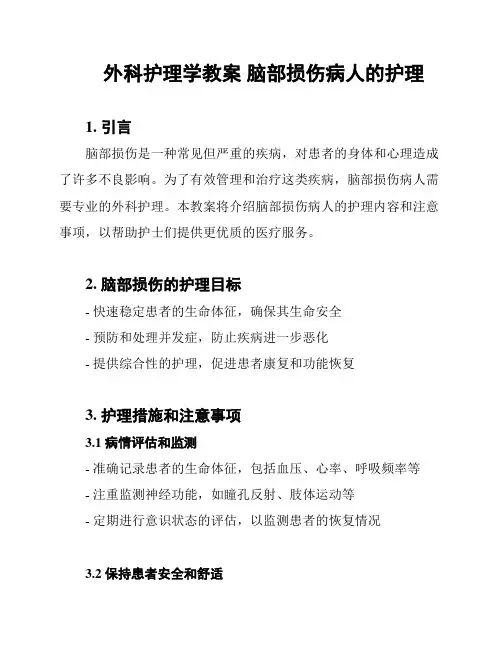 外科护理学教案 脑部损伤病人的护理

1. 引言

脑部损伤是一种常见但严重的疾病，对患者的身体和心理造成了许多不良影响。为了有效管理和治疗这类疾病，脑部损伤病人需要专业的外科护理。本教案将介绍脑部损伤病人的护理内容和注意事项，以帮助护士们提供更优质的医疗服务。

2. 脑部损伤的护理目标

- 快速稳定患者的生命体征，确保其生命安全
- 预防和处理并发症，防止疾病进一步恶化
- 提供综合性的护理，促进患者康复和功能恢复

3. 护理措施和注意事项

3.1 病情评估和监测

- 准确记录患者的生命体征，包括血压、心率、呼吸频率等
- 注重监测神经功能，如瞳孔反射、肢体运动等
- 定期进行意识状态的评估，以监测患者的恢复情况

3.2 保持患者安全和舒适